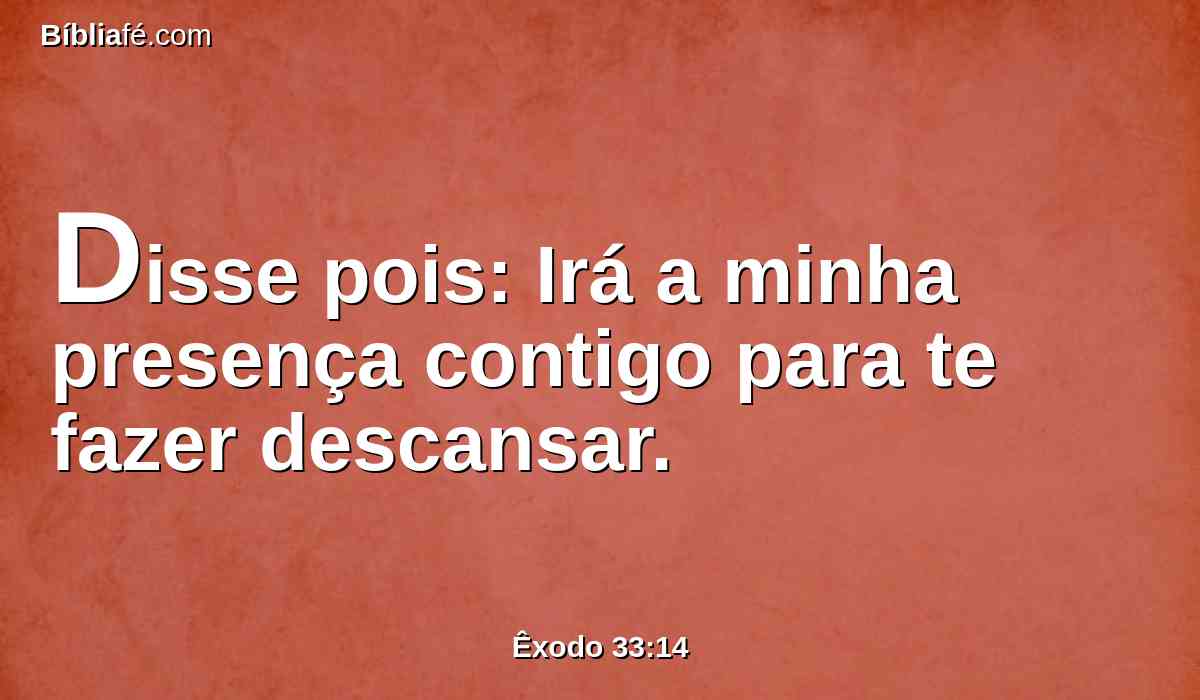 Bíbliafé.com

Disse pois: Irá a minha presença contigo para te fazer descansar.

Êxodo 33:14